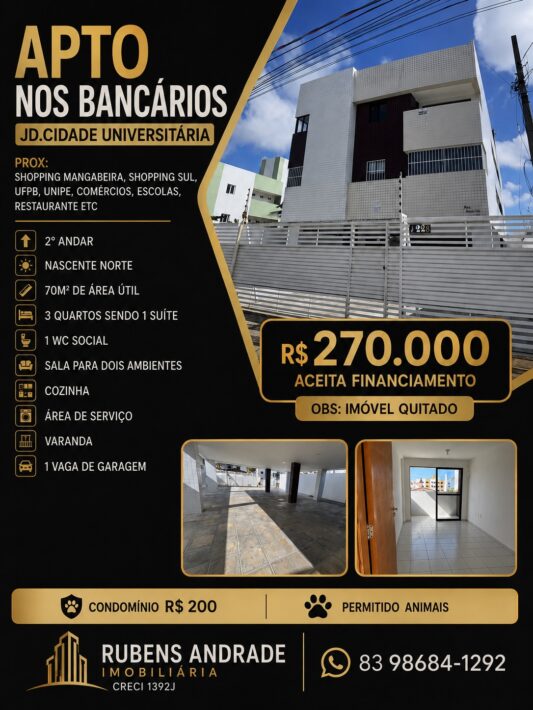 APTO
NOS BANCÁRIOS

JD.CIDADE UNIVERSITÁRIA

PROX:
SHOPPING MANGABEIRA, SHOPPING SUL, UFPB, UNIPE, COMÉRCIOS, ESCOLAS, RESTAURANTE ETC

2° ANDAR
NASCENTE NORTE
70M² DE ÁREA ÚTIL
3 QUARTOS SENDO 1 SUÍTE
1 WC SOCIAL
SALA PARA DOIS AMBIENTES
COZINHA
ÁREA DE SERVIÇO
VARANDA
1 VAGA DE GARAGEM

R$ 270.000
ACEITA FINANCIAMENTO

OBS: IMÓVEL QUITADO

CONDOMÍNIO R$ 200

PERMITIDO ANIMAIS

RUBENS ANDRADE
IMOBILIÁRIA
CRECI 1392J

83 98684-1292